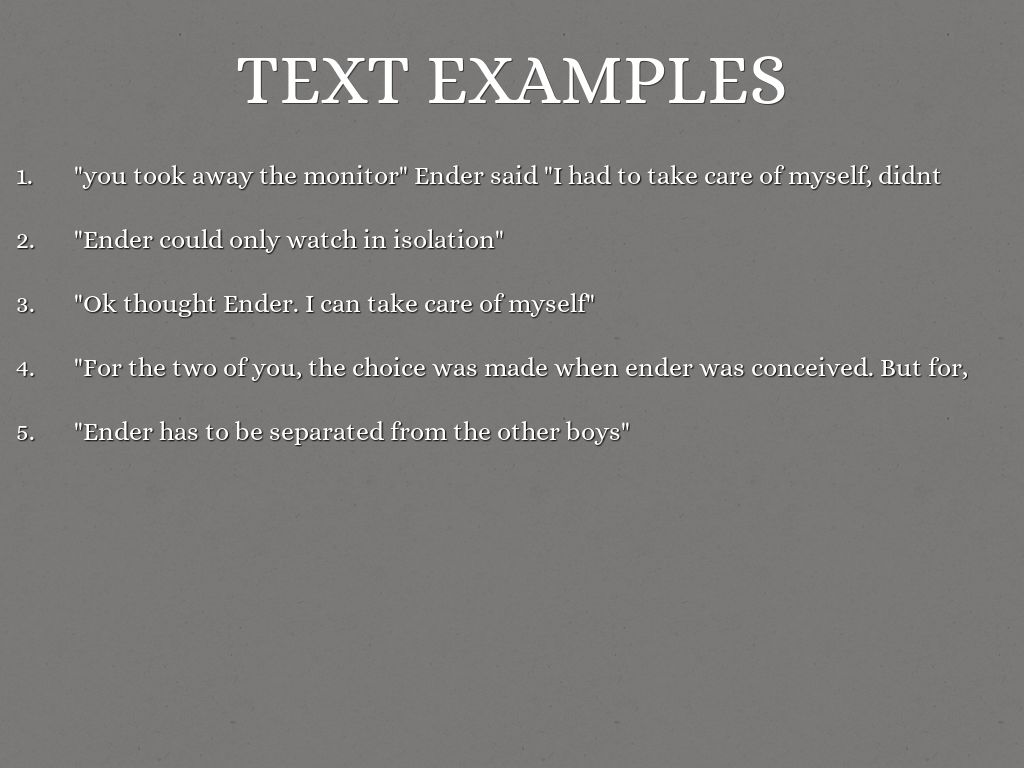 TEXT EXAMPLES

1. "you took away the monitor" Ender said "I had to take care of myself, didnt

2. "Ender could only watch in isolation"

3. "Ok thought Ender. I can take care of myself"

4. "For the two of you, the choice was made when ender was conceived. But for,

5. "Ender has to be separated from the other boys"